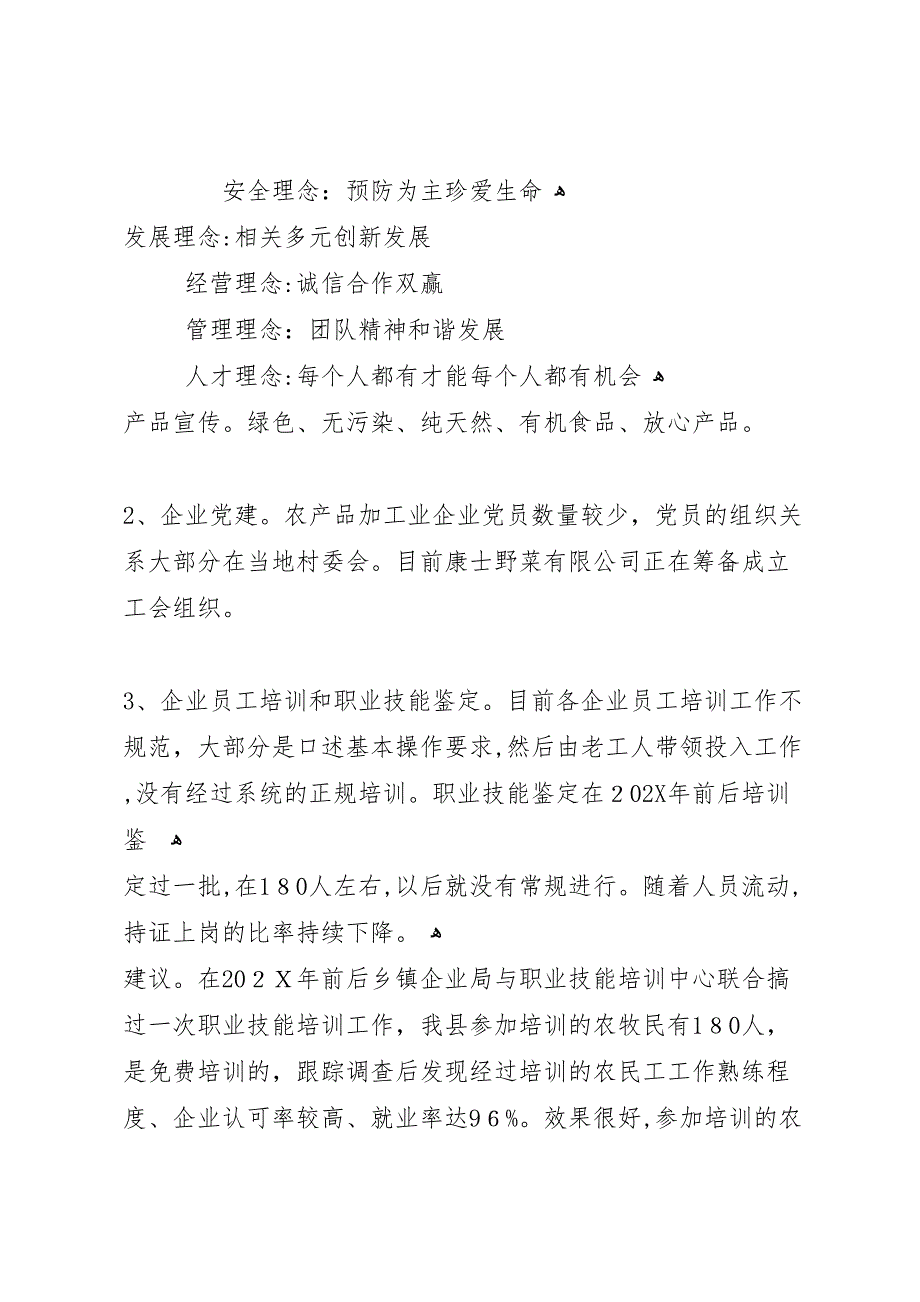 安全理念：预防为主珍爱生命

发展理念:相关多元创新发展

经营理念:诚信合作双赢

管理理念：团队精神和谐发展

人才理念:每个人都有才能每个人都有机会

产品宣传。绿色、无污染、纯天然、有机食品、放心产品。

2、企业党建。农产品加工业企业党员数量较少，党员的组织关系大部分在当地村委会。目前康士野菜有限公司正在筹备成立工会组织。

3、企业员工培训和职业技能鉴定。目前各企业员工培训工作不规范，大部分是口述基本操作要求，然后由老工人带领投入工作,没有经过系统的正规培训。职业技能鉴定在202X年前后培训鉴

定过一批,在180人左右,以后就没有常规进行。随着人员流动,持证上岗的比率持续下降。

建议。在202X年前后乡镇企业局与职业技能培训中心联合搞过一次职业技能培训工作，我县参加培训的农牧民有180人，是免费培训的，跟踪调查后发现经过培训的农民工工作熟练程度、企业认可率较高、就业率达96%。效果很好,参加培训的农